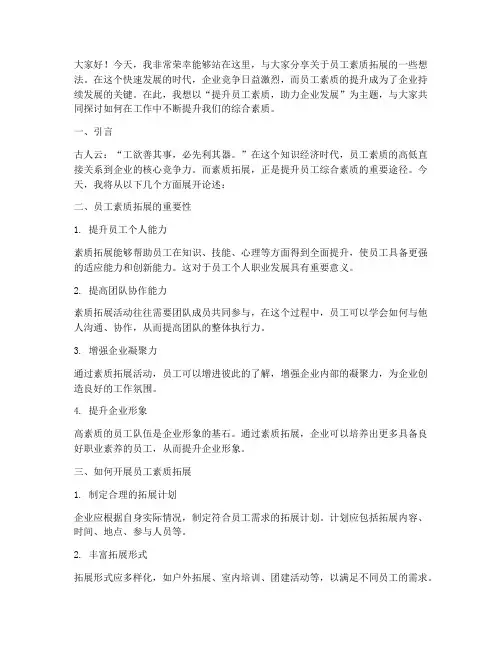 大家好！今天，我非常荣幸能够站在这里，与大家分享关于员工素质拓展的一些想法。在这个快速发展的时代，企业竞争日益激烈，而员工素质的提升成为了企业持续发展的关键。在此，我想以“提升员工素质，助力企业发展”为主题，与大家共同探讨如何在工作中不断提升我们的综合素质。

一、引言

古人云：“工欲善其事，必先利其器。”在这个知识经济时代，员工素质的高低直接关系到企业的核心竞争力。而素质拓展，正是提升员工综合素质的重要途径。今天，我将从以下几个方面展开论述：

二、员工素质拓展的重要性

1. 提升员工个人能力

素质拓展能够帮助员工在知识、技能、心理等方面得到全面提升，使员工具备更强的适应能力和创新能力。这对于员工个人职业发展具有重要意义。

2. 提高团队协作能力

素质拓展活动往往需要团队成员共同参与，在这个过程中，员工可以学会如何与他人沟通、协作，从而提高团队的整体执行力。

3. 增强企业凝聚力

通过素质拓展活动，员工可以增进彼此的了解，增强企业内部的凝聚力，为企业创造良好的工作氛围。

4. 提升企业形象

高素质的员工队伍是企业形象的基石。通过素质拓展，企业可以培养出更多具备良好职业素养的员工，从而提升企业形象。

三、如何开展员工素质拓展

1. 制定合理的拓展计划

企业应根据自身实际情况，制定符合员工需求的拓展计划。计划应包括拓展内容、时间、地点、参与人员等。

2. 丰富拓展形式

拓展形式应多样化，如户外拓展、室内培训、团建活动等，以满足不同员工的需求。